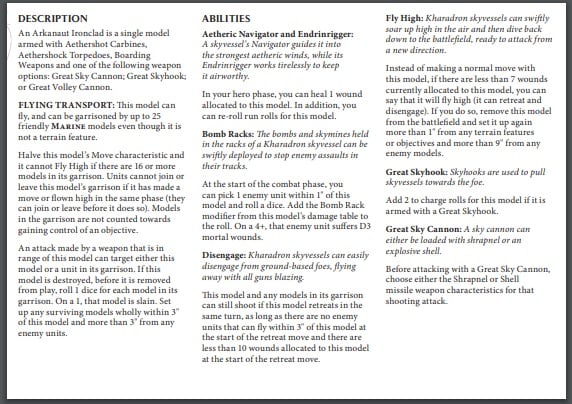 DESCRIPTION
An Arkanaut Ironclad is a single model armed with Aethershot Carbines, Aethershock Torpedoes, Boarding Weapons and one of the following weapon options: Great Sky Cannon; Great Skyhook; or Great Volley Cannon.

FLYING TRANSPORT: This model can fly, and can be garrisoned by up to 25 friendly MARINE models even though it is not a terrain feature.

Halve this model's Move characteristic and it cannot Fly High if there are 16 or more models in its garrison. Units cannot join or leave this model's garrison if it has made a move or flown high in the same phase (they can join or leave before it does so). Models in the garrison are not counted towards gaining control of an objective.

An attack made by a weapon that is in range of this model can target either this model or a unit in its garrison. If this model is destroyed, before it is removed from play, roll 1 dice for each model in its garrison. On a 1, that model is slain. Set up any surviving models wholly within 3" of this model and more than 3" from any enemy units.

ABILITIES
Aetheric Navigator and Endrinrigger: A skyvessel's Navigator guides it into the strongest aetheric winds, while its Endrinrigger works tirelessly to keep it airworthy.

In your hero phase, you can heal 1 wound allocated to this model. In addition, you can re-roll run rolls for this model.

Bomb Racks: The bombs and skymines held in the racks of a Kharadron skyvessel can be swiftly deployed to stop enemy assaults in their tracks.

At the start of the combat phase, you can pick 1 enemy unit within 1" of this model and roll a dice. Add the Bomb Rack modifier from this model's damage table to the roll. On a 4+, that enemy unit suffers D3 mortal wounds.

Disengage: Kharadron skyvessels can easily disengage from ground-based foes, flying away with all guns blazing.

This model and any models in its garrison can still shoot if this model retreats in the same turn, as long as there are no enemy units that can fly within 3" of this model at the start of the retreat move and there are less than 10 wounds allocated to this model at the start of the retreat move.

Fly High: Kharadron skyvessels can swiftly soar up high in the air and then dive back down to the battlefield, ready to attack from a new direction.

Instead of making a normal move with this model, if there are less than 7 wounds currently allocated to this model, you can say that it will fly high (it can retreat and disengage). If you do so, remove this model from the battlefield and set it up again more than 1" from any terrain features or objectives and more than 9" from any enemy models.

Great Skyhook: Skyhooks are used to pull skyvessels towards the foe.

Add 2 to charge rolls for this model if it is armed with a Great Skyhook.

Great Sky Cannon: A sky cannon can either be loaded with shrapnel or an explosive shell.

Before attacking with a Great Sky Cannon, choose either the Shrapnel or Shell missile weapon characteristics for that shooting attack.